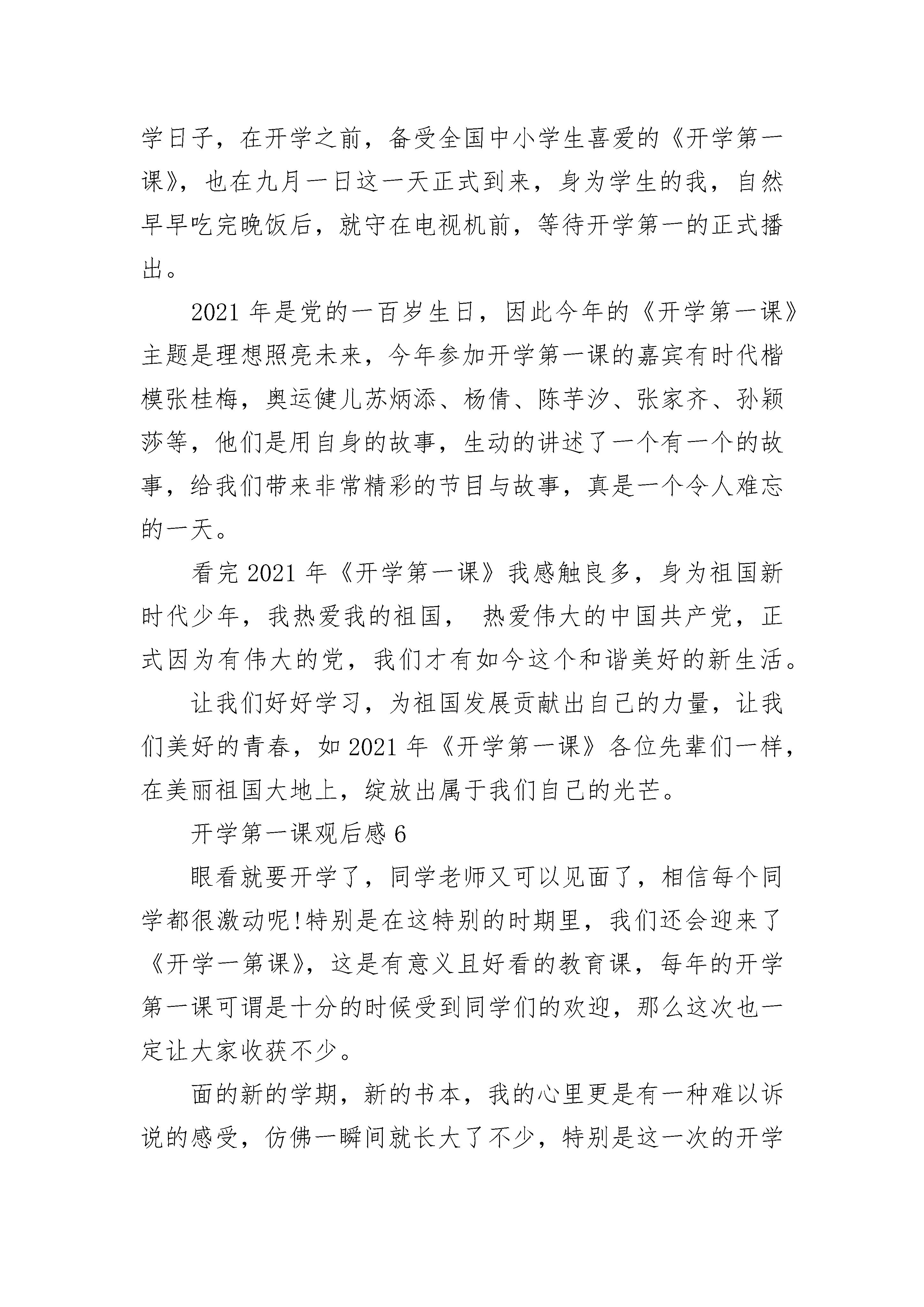 学日子，在开学之前，备受全国中小学生喜爱的《开学第一课》，也在九月一日这一天正式到来，身为学生的我，自然早早吃完晚饭后，就守在电视机前，等待开学第一的正式播出。

2021 年是党的一百岁生日，因此今年的《开学第一课》主题是理想照亮未来，今年参加开学第一课的嘉宾有时代楷模张桂梅，奥运健儿苏炳添、杨倩、陈芋汐、张家齐、孙颖莎等，他们是用自身的故事，生动的讲述了一个有一个的故事，给我们带来非常精彩的节目与故事，真是一个令人难忘的一天。

看完 2021 年《开学第一课》我感触良多，身为祖国新时代少年，我热爱我的祖国， 热爱伟大的中国共产党，正式因为有伟大的党，我们才有如今这个和谐美好的新生活。

让我们好好学习，为祖国发展贡献出自己的力量，让我们美好的青春，如 2021 年《开学第一课》各位先辈们一样，在美丽祖国大地上，绽放出属于我们自己的光芒。

开学第一课观后感 6

眼看就要开学了，同学老师又可以见面了，相信每个同学都很激动呢!特别是在这特别的时期里，我们还会迎来了《开学一第课》，这是有意义且好看的教育课，每年的开学第一课可谓是十分的时候受到同学们的欢迎，那么这次也一定让大家收获不少。

面的新的学期，新的书本，我的心里更是有一种难以诉说的感受，仿佛一瞬间就长大了不少，特别是这一次的开学